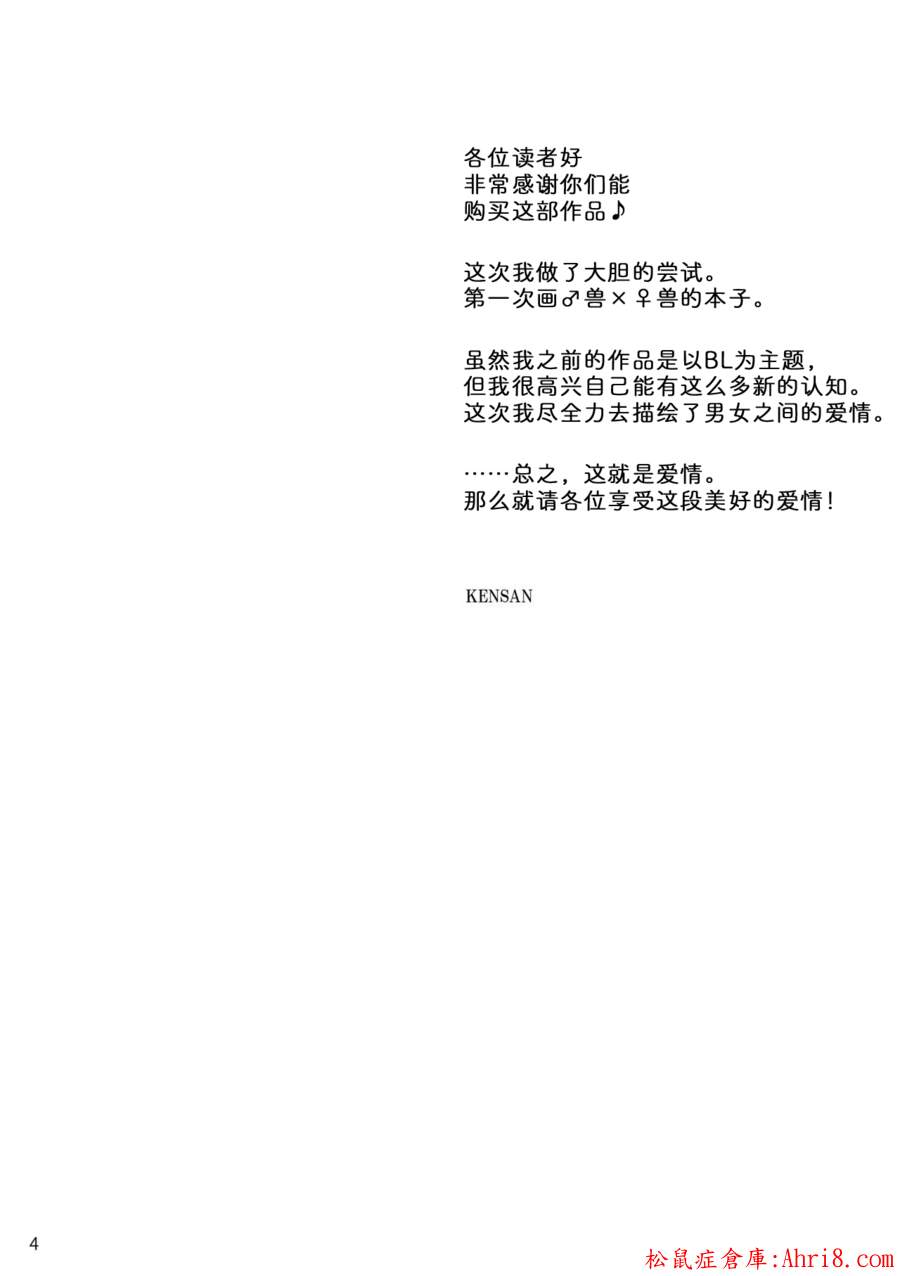 各位读者好
非常感谢你们能
购买这部作品♪

这次我做了大胆的尝试。
第一次画♂兽×♀兽的本子。

虽然我之前的作品是以BL为主题，
但我很高兴自己能有这么多新的认知。
这次我尽全力去描绘了男女之间的爱情。

……总之，这就是爱情。
那么就请各位享受这段美好的爱情！

KENSAN

4

松鼠症倉庫:Ahri8.com